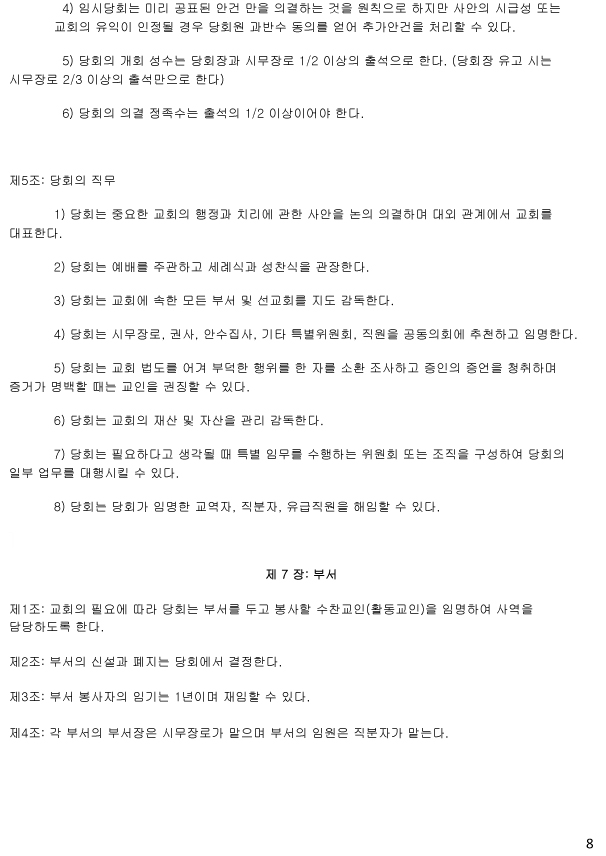 4) 임시당회는 미리 공표된 안건 만을 의결하는 것을 원칙으로 하지만 사안의 시급성 또는 교회의 유익이 인정될 경우 당회원 과반수 동의를 얻어 추가안건을 처리할 수 있다.

5) 당회의 개회 성수는 당회장과 시무장로 1/2 이상의 출석으로 한다. (당회장 유고 시는 시무장로 2/3 이상의 출석만으로 한다)

6) 당회의 의결 정족수는 출석의 1/2 이상이어야 한다.

제5조: 당회의 직무

1) 당회는 중요한 교회의 행정과 치리에 관한 사안을 논의 의결하며 대외 관계에서 교회를 대표한다.

2) 당회는 예배를 주관하고 세례식과 성찬식을 관장한다.

3) 당회는 교회에 속한 모든 부서 및 선교회를 지도 감독한다.

4) 당회는 시무장로, 권사, 안수집사, 기타 특별위원회, 직원을 공동의회에 추천하고 임명한다.

5) 당회는 교회 법도를 어겨 부덕한 행위를 한 자를 소환 조사하고 증인의 증언을 청취하며 증거가 명백할 때는 교인을 권징할 수 있다.

6) 당회는 교회의 재산 및 자산을 관리 감독한다.

7) 당회는 필요하다고 생각될 때 특별 임무를 수행하는 위원회 또는 조직을 구성하여 당회의 일부 업무를 대행시킬 수 있다.

8) 당회는 당회가 임명한 교역자, 직분자, 유급직원을 해임할 수 있다.

제 7 장: 부서

제1조: 교회의 필요에 따라 당회는 부서를 두고 봉사할 수찬교인(활동교인)을 임명하여 사역을 담당하도록 한다.

제2조: 부서의 신설과 폐지는 당회에서 결정한다.

제3조: 부서 봉사자의 임기는 1년이며 재임할 수 있다.

제4조: 각 부서의 부서장은 시무장로가 맡으며 부서의 임원은 직분자가 맡는다.

8